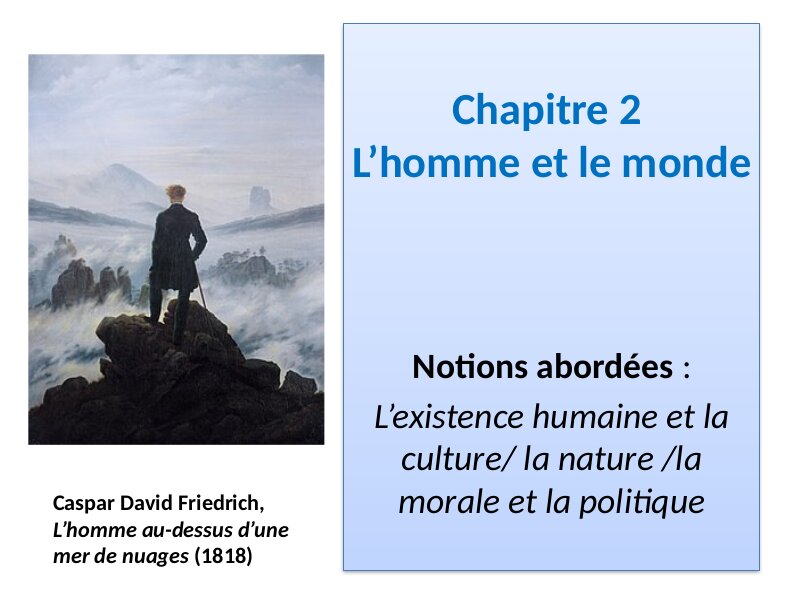 Caspar David Friedrich, L'homme au-dessus d'une mer de nuages (1818)

Chapitre 2
L'homme et le monde

Notions abordées :
L'existence humaine et la culture/ la nature /la morale et la politique